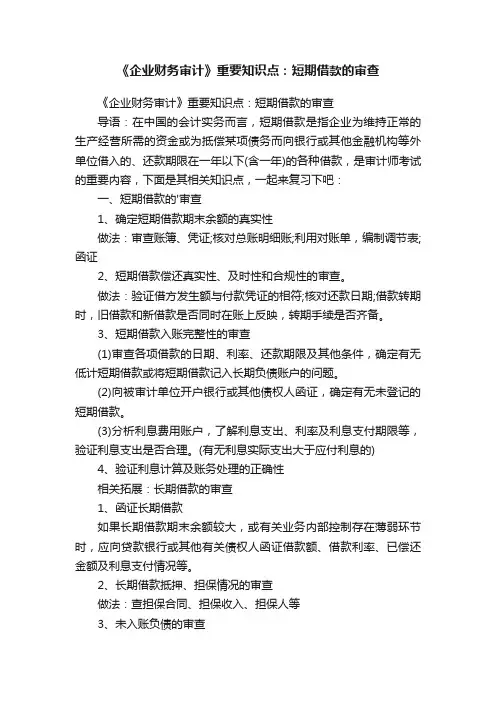 《企业财务审计》重要知识点：短期借款的审查

《企业财务审计》重要知识点：短期借款的审查

导语：在中国的会计实务而言，短期借款是指企业为维持正常的生产经营所需的资金或为抵偿某项债务而向银行或其他金融机构等外单位借入的、还款期限在一年以下(含一年)的各种借款，是审计师考试的重要内容，下面是其相关知识点，一起来复习下吧：

一、短期借款的'审查

1、确定短期借款期末余额的真实性

做法：审查账簿、凭证;核对总账明细账;利用对账单，编制调节表;函证

2、短期借款偿还真实性、及时性和合规性的审查。

做法：验证借方发生额与付款凭证的相符;核对还款日期;借款转期时，旧借款和新借款是否同时在账上反映，转期手续是否齐备。

3、短期借款入账完整性的审查

(1)审查各项借款的日期、利率、还款期限及其他条件，确定有无低计短期借款或将短期借款记入长期负债账户的问题。

(2)向被审计单位开户银行或其他债权人函证，确定有无未登记的短期借款。

(3)分析利息费用账户，了解利息支出、利率及利息支付期限等，验证利息支出是否合理。(有无利息实际支出大于应付利息的)

4、验证利息计算及账务处理的正确性

相关拓展：长期借款的审查

1、函证长期借款

如果长期借款期末余额较大，或有关业务内部控制存在薄弱环节时，应向贷款银行或其他有关债权人函证借款额、借款利率、已偿还金额及利息支付情况等。

2、长期借款抵押、担保情况的审查

做法：查担保合同、担保收入、担保人等

3、未入账负债的审查